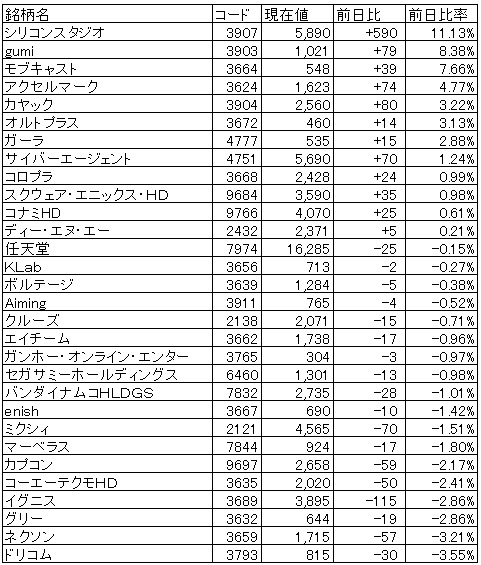 | 銘柄名 | コード | 現在値 | 前日比 | 前日比率 |
|---|---|---|---|---|
| シリコンスタジオ | 3907 | 5,890 | +590 | 11.13% |
| gumi | 3903 | 1,021 | +79 | 8.38% |
| モブキャスト | 3664 | 548 | +39 | 7.66% |
| アクセルマーク | 3624 | 1,623 | +74 | 4.77% |
| カヤック | 3904 | 2,560 | +80 | 3.22% |
| オルトプラス | 3672 | 460 | +14 | 3.13% |
| ガーラ | 4777 | 535 | +15 | 2.88% |
| サイバーエージェント | 4751 | 5,690 | +70 | 1.24% |
| コロプラ | 3668 | 2,428 | +24 | 0.99% |
| スクウェア・エニックス・HD | 9684 | 3,590 | +35 | 0.98% |
| コナミHD | 9766 | 4,070 | +25 | 0.61% |
| ディー・エヌ・エー | 2432 | 2,371 | +5 | 0.21% |
| 任天堂 | 7974 | 16,285 | −25 | −0.15% |
| KLab | 3656 | 713 | −2 | −0.27% |
| ボルテージ | 3639 | 1,284 | −5 | −0.38% |
| Aiming | 3911 | 765 | −4 | −0.52% |
| クルーズ | 2138 | 2,071 | −15 | −0.71% |
| エイチーム | 3662 | 1,738 | −17 | −0.96% |
| ガンホー・オンライン・エンター | 3765 | 304 | −3 | −0.97% |
| セガサミーホールディングス | 6460 | 1,301 | −13 | −0.98% |
| バンダイナムコHLDGS | 7832 | 2,735 | −28 | −1.01% |
| enish | 3667 | 690 | −10 | −1.42% |
| ミクシィ | 2121 | 4,565 | −70 | −1.51% |
| マーベラス | 7844 | 924 | −17 | −1.80% |
| カプコン | 9697 | 2,658 | −59 | −2.17% |
| コーエーテクモHD | 3635 | 2,020 | −50 | −2.41% |
| イグニス | 3689 | 3,895 | −115 | −2.86% |
| グリー | 3632 | 644 | −19 | −2.86% |
| ネクソン | 3659 | 1,715 | −57 | −3.21% |
| ドリコム | 3793 | 815 | −30 | −3.55% |